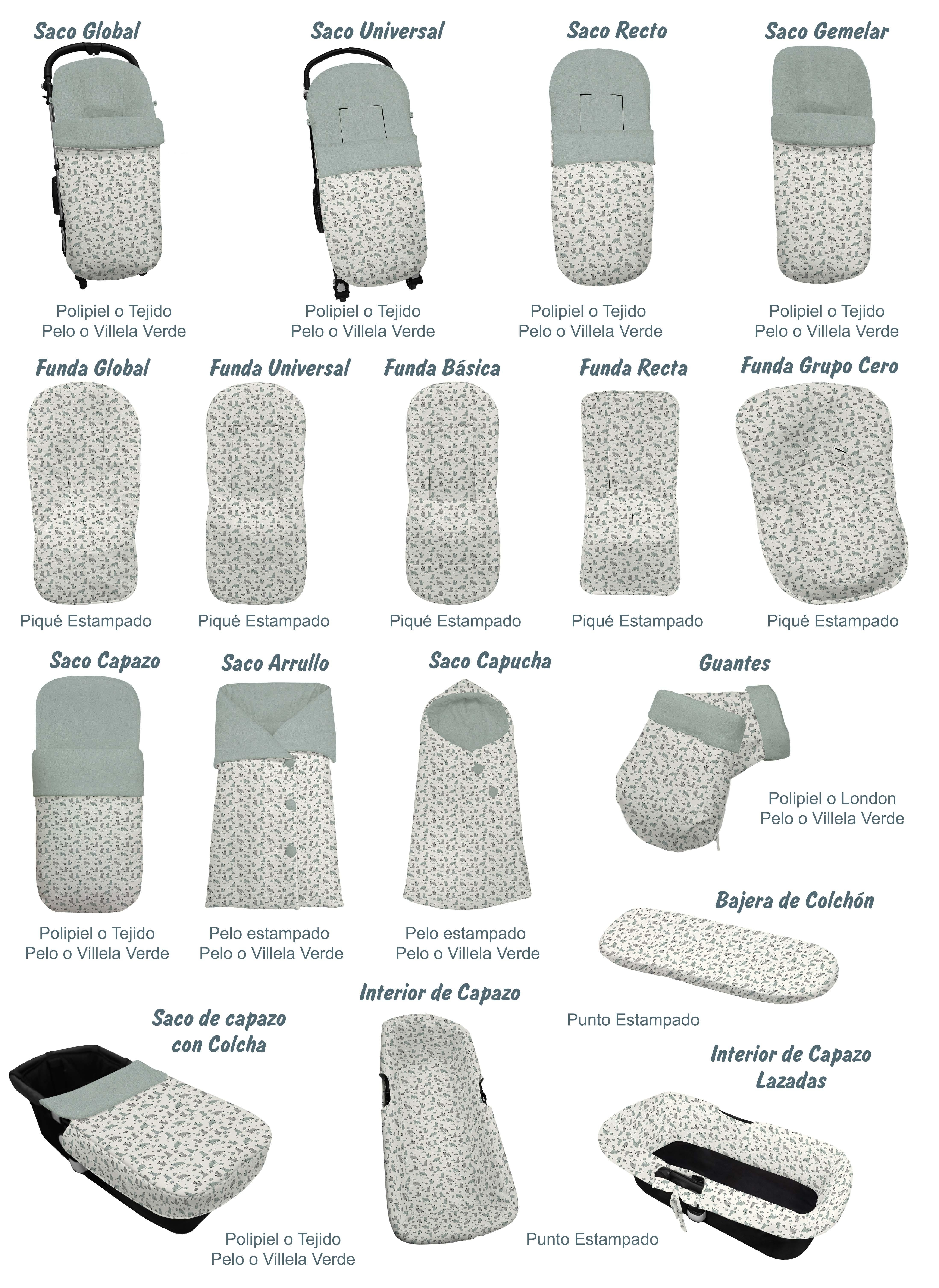 Saco Global

Polipiel o Tejido
Pelo o Villela Verde

Saco Universal

Polipiel o Tejido
Pelo o Villela Verde

Saco Recto

Polipiel o Tejido
Pelo o Villela Verde

Saco Gemelar

Polipiel o Tejido
Pelo o Villela Verde

Funda Global

Piqué Estampado

Funda Universal

Piqué Estampado

Funda Básica

Piqué Estampado

Funda Recta

Piqué Estampado

Funda Grupo Cero

Piqué Estampado

Saco Capazo

Polipiel o Tejido
Pelo o Villela Verde

Saco Arrullo

Pelo estampado
Pelo o Villela Verde

Saco Capucha

Pelo estampado
Pelo o Villela Verde

Guantes

Polipiel o London
Pelo o Villela Verde

Bajera de Colchón

Punto Estampado

Saco de capazo
con Colcha

Polipiel o Tejido
Pelo o Villela Verde

Interior de Capazo

Punto Estampado

Interior de Capazo
Lazadas